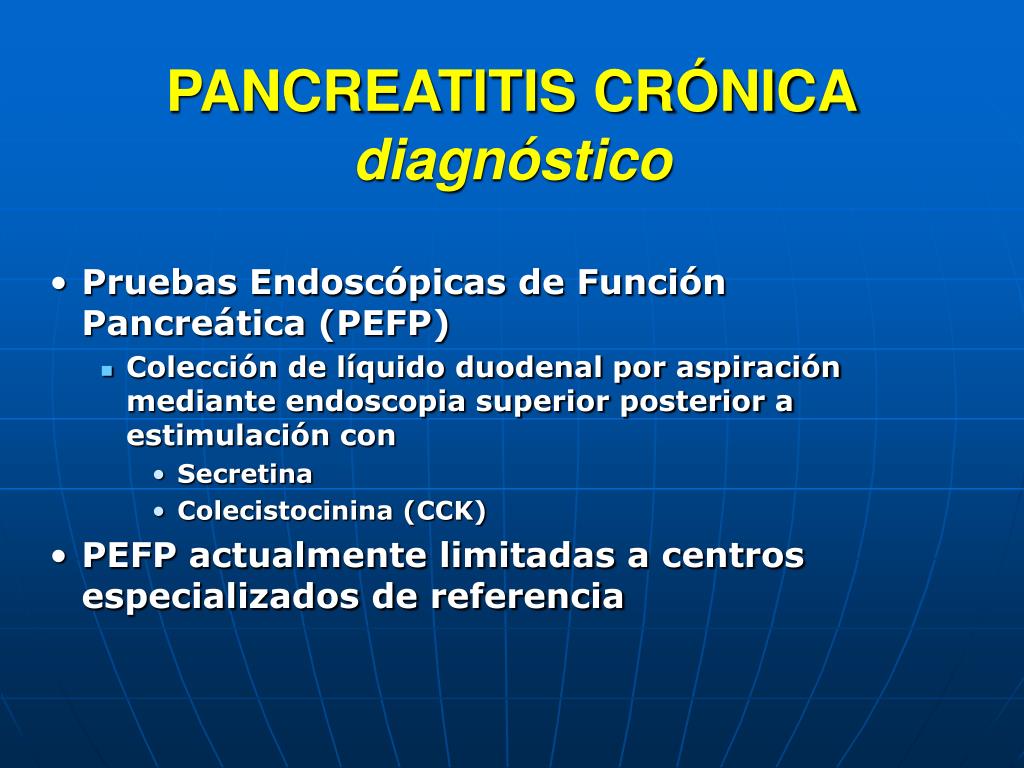 PANCREATITIS CRÓNICA
diagnóstico

• Pruebas Endoscópicas de Función Pancreática (PEFP)
  ▪ Colección de líquido duodenal por aspiración mediante endoscopia superior posterior a estimulación con
    • Secretina
    • Colecistocinina (CCK)
• PEFP actualmente limitadas a centros especializados de referencia